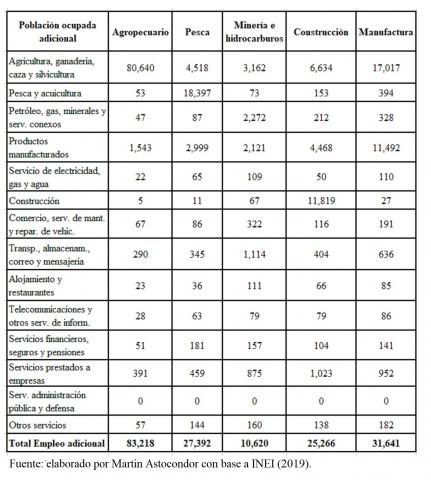 | Población ocupada adicional | Agropecuario | Pesca | Minería e hidrocarburos | Construcción | Manufactura |
|---|---|---|---|---|---|
| Agricultura, ganadería, caza y silvicultura | 80,640 | 4,518 | 3,162 | 6,634 | 17,017 |
| Pesca y acuicultura | 53 | 18,397 | 73 | 153 | 394 |
| Petróleo, gas, minerales y serv. conexos | 47 | 87 | 2,272 | 212 | 328 |
| Productos manufacturados | 1,543 | 2,999 | 2,121 | 4,468 | 11,492 |
| Servicio de electricidad, gas y agua | 22 | 65 | 109 | 50 | 110 |
| Construcción | 5 | 11 | 67 | 11,819 | 27 |
| Comercio, serv. de mant. y repar. de vehic. | 67 | 86 | 322 | 116 | 191 |
| Transp., almacenam., correo y mensajería | 290 | 345 | 1,114 | 404 | 636 |
| Alojamiento y restaurantes | 23 | 36 | 111 | 66 | 85 |
| Telecomunicaciones y otros serv. de inform. | 28 | 63 | 79 | 79 | 86 |
| Servicios financieros, seguros y pensiones | 51 | 181 | 157 | 104 | 141 |
| Servicios prestados a empresas | 391 | 459 | 875 | 1,023 | 952 |
| Serv. administración pública y defensa | 0 | 0 | 0 | 0 | 0 |
| Otros servicios | 57 | 144 | 160 | 138 | 182 |
| Total Empleo adicional | 83,218 | 27,392 | 10,620 | 25,266 | 31,641 |

Fuente: elaborado por Martin Astocondor con base a INEI (2019).